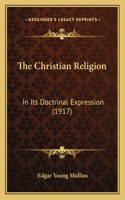 KESSINGER'S LEGACY REPRINTS

The Christian Religion

In Its Doctrinal Expression (1917)

Edgar Young Mullins